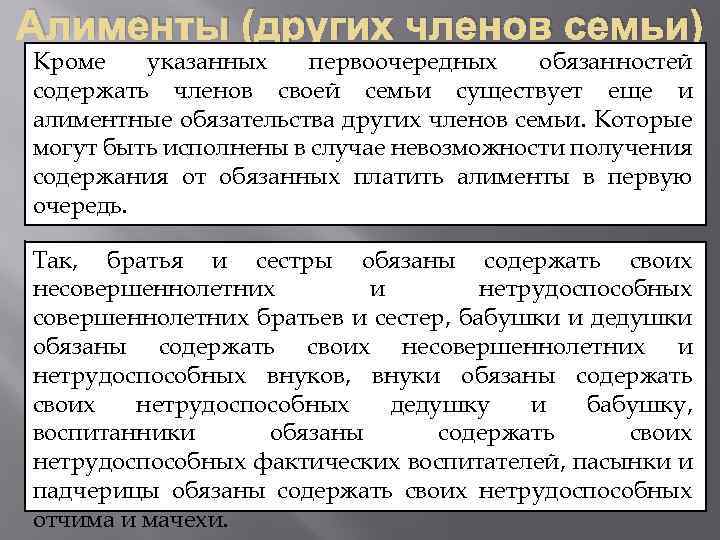 Алименты (других членов семьи)

Кроме указанных первоочередных обязанностей содержать членов своей семьи существует еще и алиментные обязательства других членов семьи. Которые могут быть исполнены в случае невозможности получения содержания от обязанных платить алименты в первую очередь.

Так, братья и сестры обязаны содержать своих несовершеннолетних и нетрудоспособных совершеннолетних братьев и сестер, бабушки и дедушки обязаны содержать своих несовершеннолетних и нетрудоспособных внуков, внуки обязаны содержать своих нетрудоспособных дедушку и бабушку, воспитанники обязаны содержать своих нетрудоспособных фактических воспитателей, пасынки и падчерицы обязаны содержать своих нетрудоспособных отчима и мачехи.